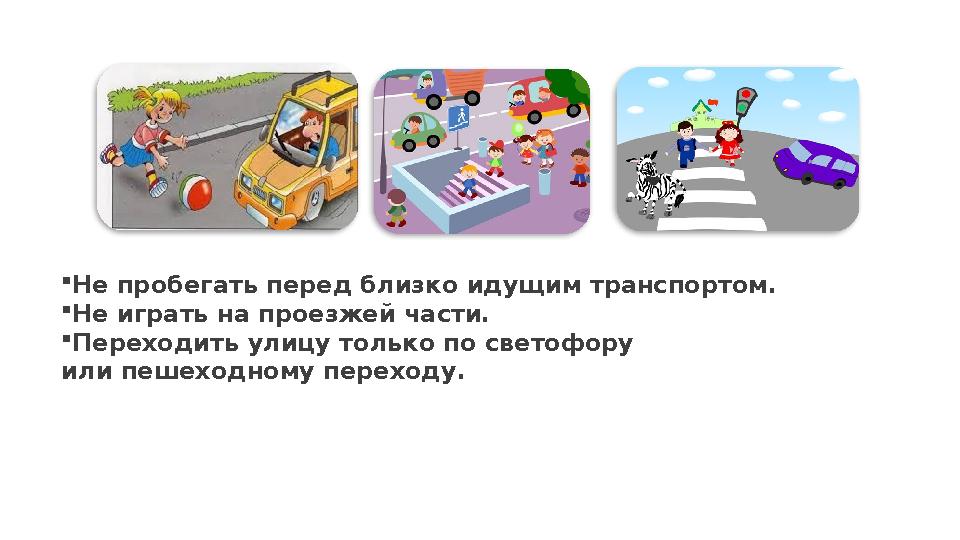 ▪Не пробегать перед близко идущим транспортом.
▪Не играть на проезжей части.
▪Переходить улицу только по светофору или пешеходному переходу.